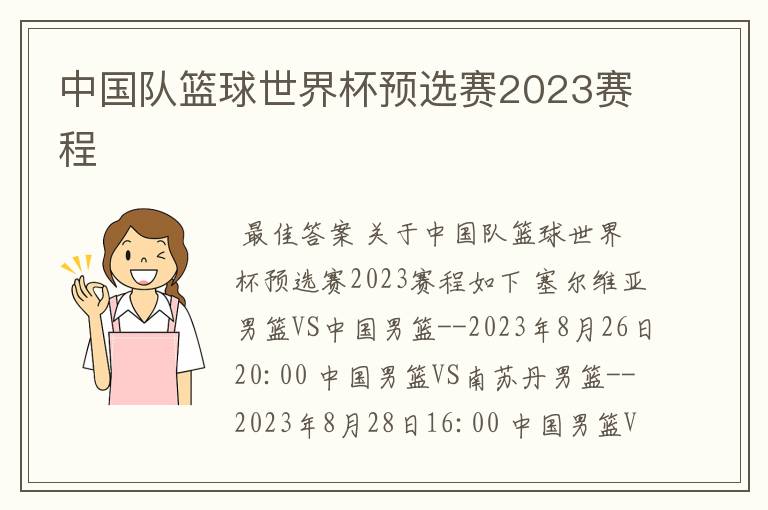 中国队篮球世界杯预选赛2023赛程

最佳答案 关于中国队篮球世界杯预选赛2023赛程如下 塞尔维亚男篮VS中国男篮--2023年8月26日20:00 中国男篮VS南苏丹男篮--2023年8月28日16:00 中国男篮V